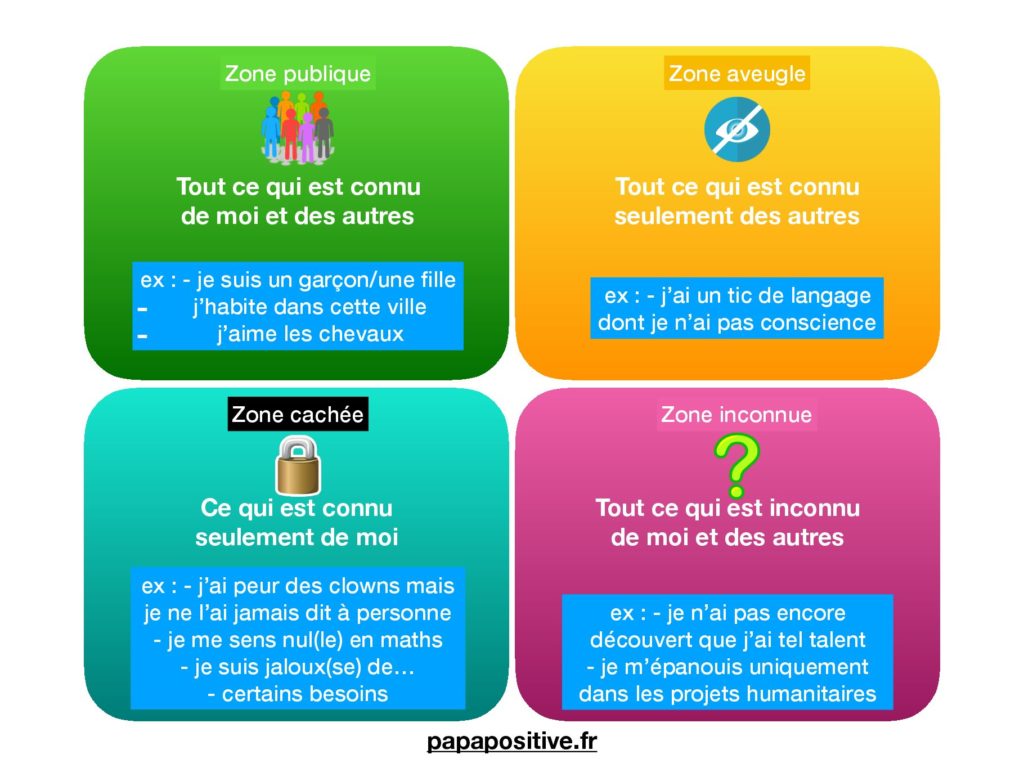 Zone publique

Tout ce qui est connu de moi et des autres

ex : - je suis un garçon/une fille
- j'habite dans cette ville
- j'aime les chevaux

Zone aveugle

Tout ce qui est connu seulement des autres

ex : - j'ai un tic de langage dont je n'ai pas conscience

Zone cachée

Ce qui est connu seulement de moi

ex : - j'ai peur des clowns mais je ne l'ai jamais dit à personne
- je me sens nul(le) en maths
- je suis jaloux(se) de…
- certains besoins

Zone inconnue

?

Tout ce qui est inconnu de moi et des autres

ex : - je n'ai pas encore découvert que j'ai tel talent
- je m'épanouis uniquement dans les projets humanitaires

papapositive.fr